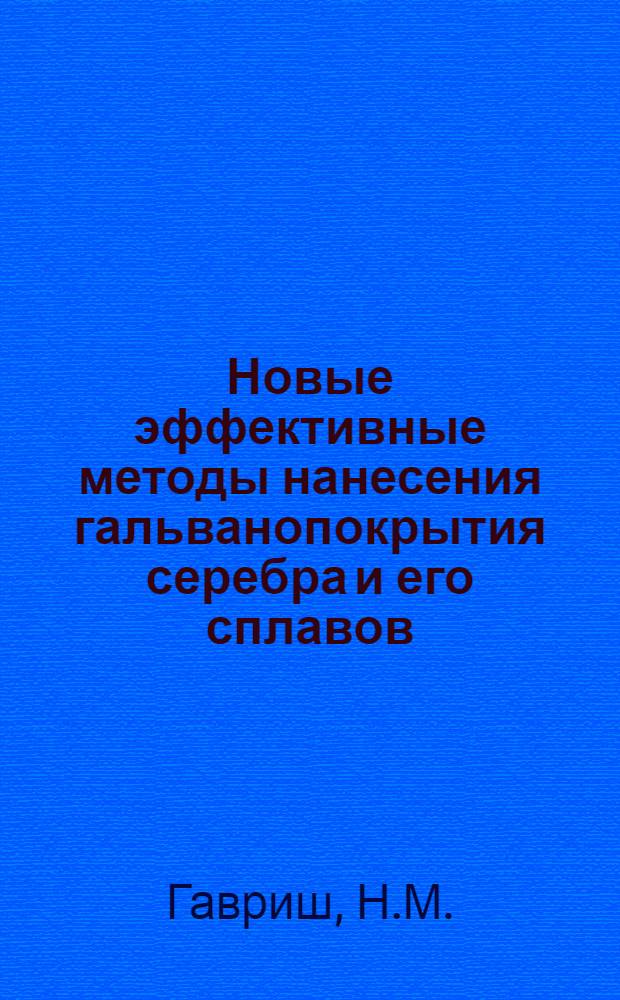 Новые эффективные методы нанесения гальванопокрытия серебра и его сплавов

Гавриш, Н.М.